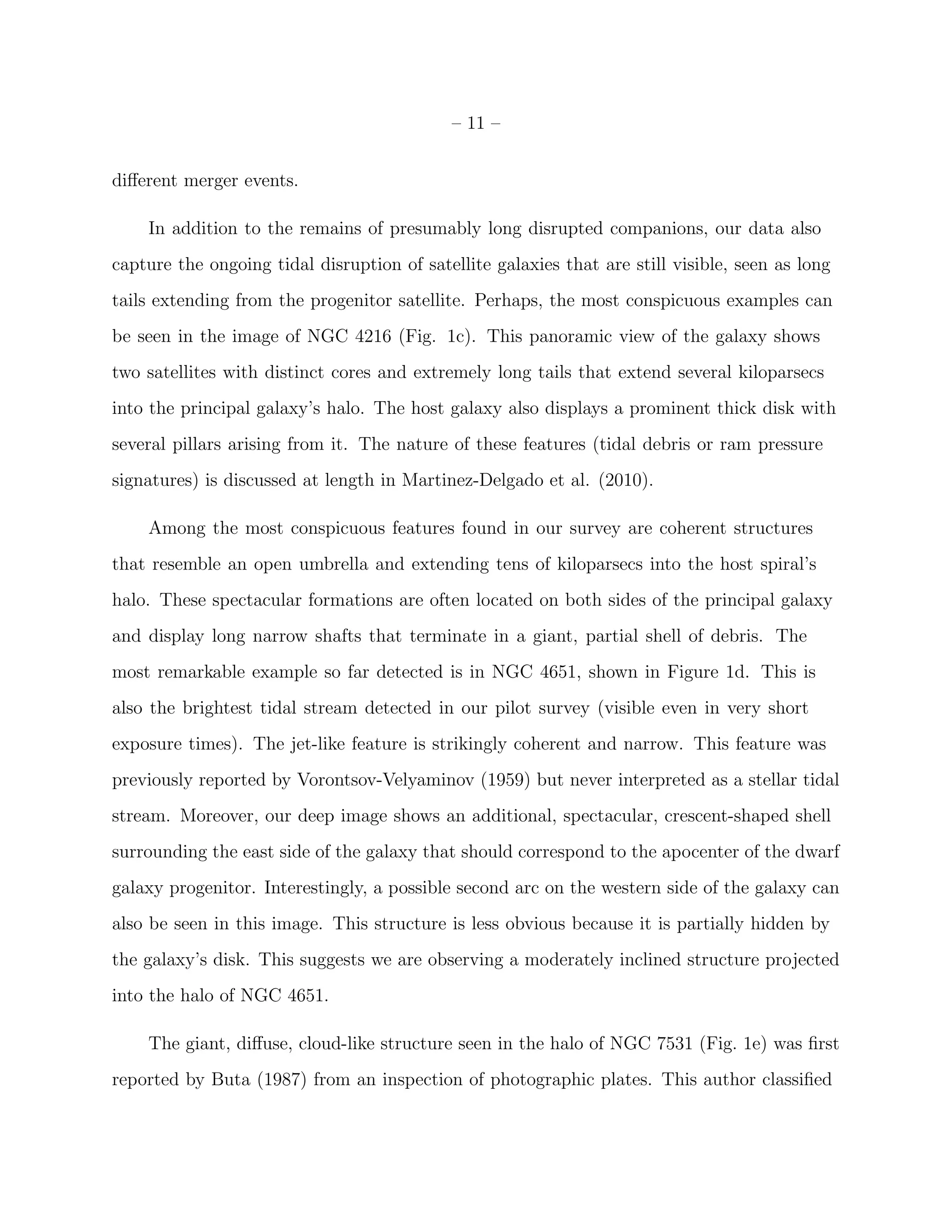 – 11 –

different merger events.

In addition to the remains of presumably long disrupted companions, our data also capture the ongoing tidal disruption of satellite galaxies that are still visible, seen as long tails extending from the progenitor satellite. Perhaps, the most conspicuous examples can be seen in the image of NGC 4216 (Fig. 1c). This panoramic view of the galaxy shows two satellites with distinct cores and extremely long tails that extend several kiloparsecs into the principal galaxy's halo. The host galaxy also displays a prominent thick disk with several pillars arising from it. The nature of these features (tidal debris or ram pressure signatures) is discussed at length in Martinez-Delgado et al. (2010).

Among the most conspicuous features found in our survey are coherent structures that resemble an open umbrella and extending tens of kiloparsecs into the host spiral's halo. These spectacular formations are often located on both sides of the principal galaxy and display long narrow shafts that terminate in a giant, partial shell of debris. The most remarkable example so far detected is in NGC 4651, shown in Figure 1d. This is also the brightest tidal stream detected in our pilot survey (visible even in very short exposure times). The jet-like feature is strikingly coherent and narrow. This feature was previously reported by Vorontsov-Velyaminov (1959) but never interpreted as a stellar tidal stream. Moreover, our deep image shows an additional, spectacular, crescent-shaped shell surrounding the east side of the galaxy that should correspond to the apocenter of the dwarf galaxy progenitor. Interestingly, a possible second arc on the western side of the galaxy can also be seen in this image. This structure is less obvious because it is partially hidden by the galaxy's disk. This suggests we are observing a moderately inclined structure projected into the halo of NGC 4651.

The giant, diffuse, cloud-like structure seen in the halo of NGC 7531 (Fig. 1e) was first reported by Buta (1987) from an inspection of photographic plates. This author classified